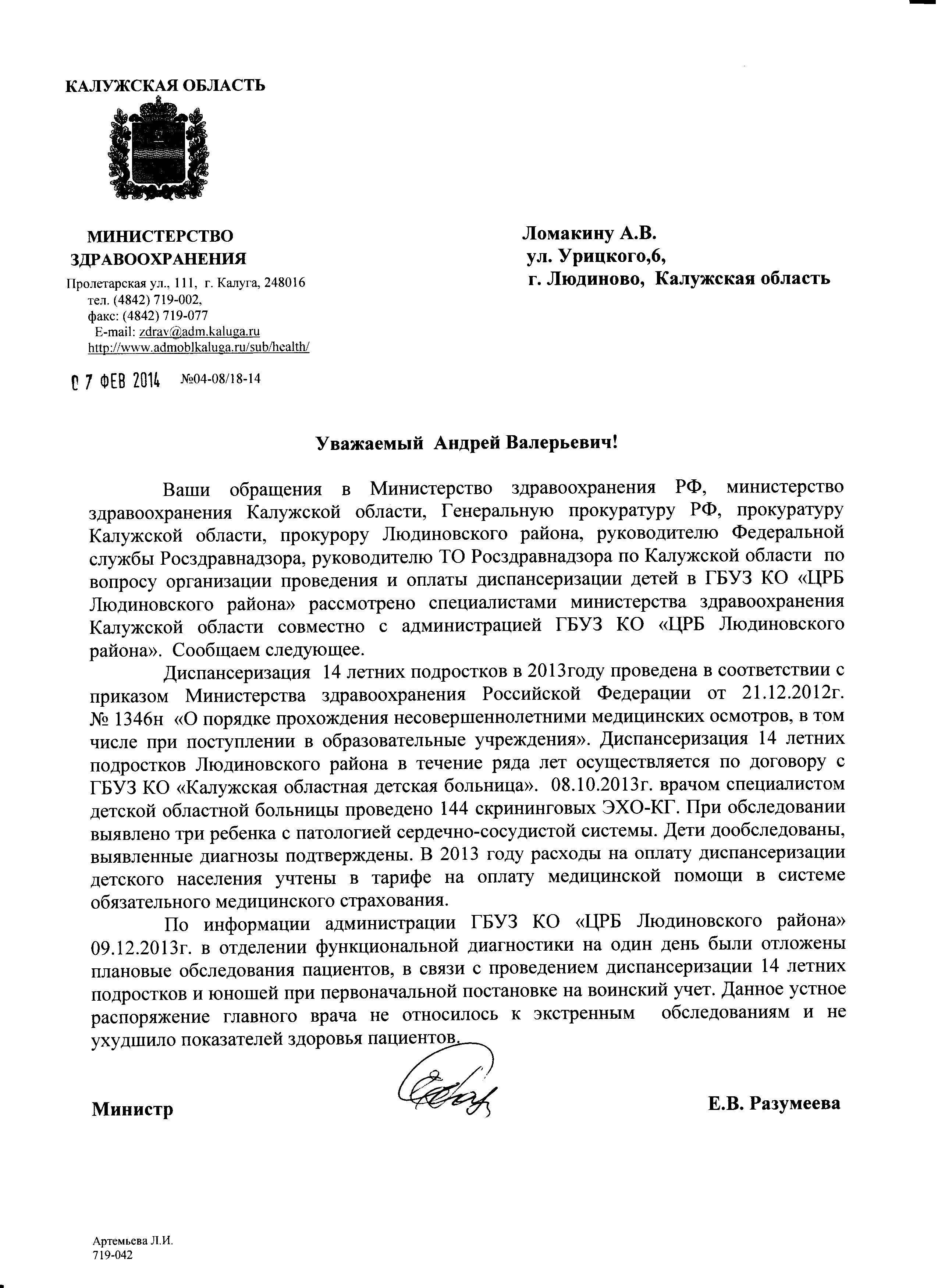 КАЛУЖСКАЯ ОБЛАСТЬ

МИНИСТЕРСТВО ЗДРАВООХРАНЕНИЯ

Пролетарская ул., 111, г. Калуга, 248016
тел. (4842) 719-002,
факс: (4842) 719-077
E-mail: zdrav@adm.kaluga.ru
http://www.admoblkaluga.ru/sub/health/

07 ФЕВ 2014 №04-08/18-14

Ломакину А.В.
ул. Урицкого,6,
г. Людиново, Калужская область

Уважаемый Андрей Валерьевич!

Ваши обращения в Министерство здравоохранения РФ, министерство здравоохранения Калужской области, Генеральную прокуратуру РФ, прокуратуру Калужской области, прокурору Людиновского района, руководителю Федеральной службы Росздравнадзора, руководителю ТО Росздравнадзора по Калужской области по вопросу организации проведения и оплаты диспансеризации детей в ГБУЗ КО «ЦРБ Людиновского района» рассмотрено специалистами министерства здравоохранения Калужской области совместно с администрацией ГБУЗ КО «ЦРБ Людиновского района». Сообщаем следующее.

Диспансеризация 14 летних подростков в 2013году проведена в соответствии с приказом Министерства здравоохранения Российской Федерации от 21.12.2012г. № 1346н «О порядке прохождения несовершеннолетними медицинских осмотров, в том числе при поступлении в образовательные учреждения». Диспансеризация 14 летних подростков Людиновского района в течение ряда лет осуществляется по договору с ГБУЗ КО «Калужская областная детская больница». 08.10.2013г. врачом специалистом детской областной больницы проведено 144 скрининговых ЭХО-КГ. При обследовании выявлено три ребенка с патологией сердечно-сосудистой системы. Дети дообследованы, выявленные диагнозы подтверждены. В 2013 году расходы на оплату диспансеризации детского населения учтены в тарифе на оплату медицинской помощи в системе обязательного медицинского страхования.

По информации администрации ГБУЗ КО «ЦРБ Людиновского района» 09.12.2013г. в отделении функциональной диагностики на один день были отложены плановые обследования пациентов, в связи с проведением диспансеризации 14 летних подростков и юношей при первоначальной постановке на воинский учет. Данное устное распоряжение главного врача не относилось к экстренным обследованиям и не ухудшило показателей здоровья пациентов.

Министр Е.В. Разумеева

Артемьева Л.И.
719-042